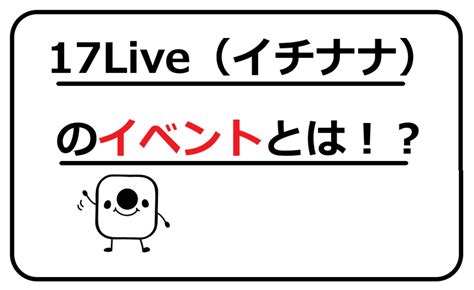 17Live（イチナナ）

のイベントとは！？